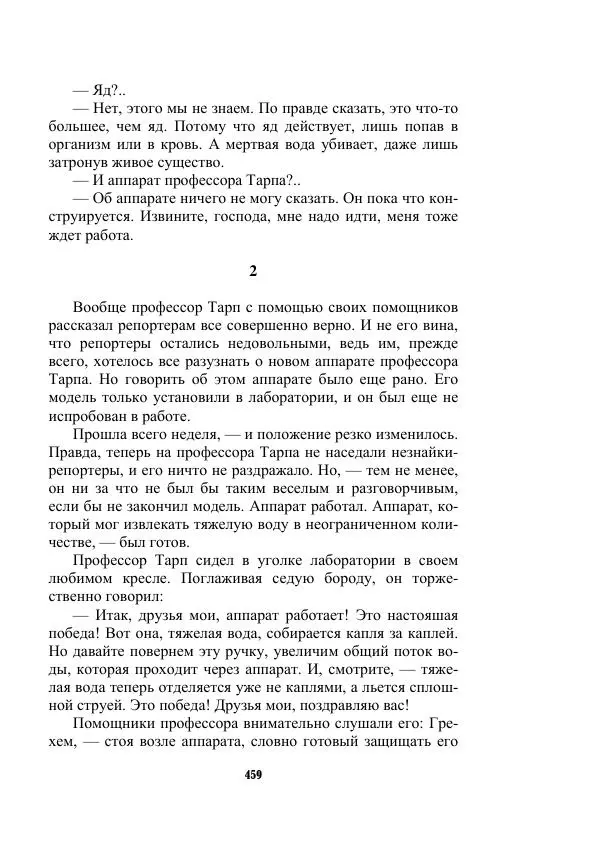 — Яд?..

— Нет, этого мы не знаем. По правде сказать, это что-то большее, чем яд. Потому что яд действует, лишь попав в организм или в кровь. А мертвая вода убивает, даже лишь затронув живое существо.

— И аппарат профессора Тарпа?..

— Об аппарате ничего не могу сказать. Он пока что конструируется. Извините, господа, мне надо идти, меня тоже ждет работа.

2

Вообще профессор Тарп с помощью своих помощников рассказал репортерам все совершенно верно. И не его вина, что репортеры остались недовольными, ведь им, прежде всего, хотелось все разузнать о новом аппарате профессора Тарпа. Но говорить об этом аппарате было еще рано. Его модель только установили в лаборатории, и он был еще не испробован в работе.

Прошла всего неделя, — и положение резко изменилось. Правда, теперь на профессора Тарпа не наседали незнайки-репортеры, и его ничто не раздражало. Но, — тем не менее, он ни за что не был бы таким веселым и разговорчивым, если бы не закончил модель. Аппарат работал. Аппарат, который мог извлекать тяжелую воду в неограниченном количестве, — был готов.

Профессор Тарп сидел в уголке лаборатории в своем любимом кресле. Поглаживая седую бороду, он торжественно говорил:

— Итак, друзья мои, аппарат работает! Это настоящая победа! Вот она, тяжелая вода, собирается капля за каплей. Но давайте повернем эту ручку, увеличим общий поток воды, которая проходит через аппарат. И, смотрите, — тяжелая вода теперь отделяется уже не каплями, а льется сплошной струей. Это победа! Друзья мои, поздравляю вас!

Помощники профессора внимательно слушали его: Грехем, — стоя возле аппарата, словно готовый защищать его

459